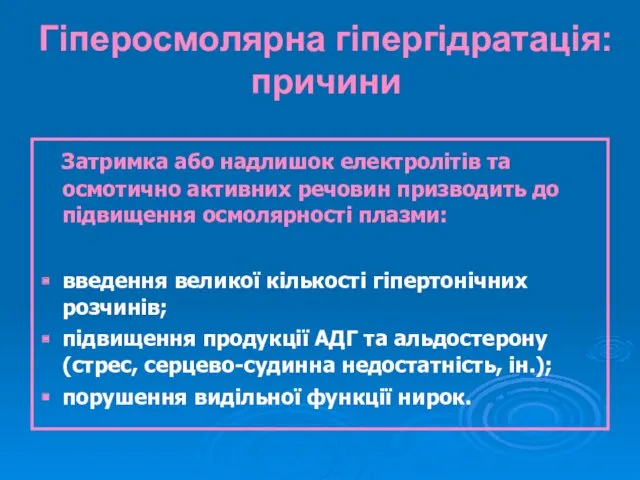 Гіперосмолярна гіпергідратація: причини

Затримка або надлишок електролітів та осмотично активних речовин призводить до підвищення осмолярності плазми:

- введення великої кількості гіпертонічних розчинів;
- підвищення продукції АДГ та альдостерону (стрес, серцево-судинна недостатність, ін.);
- порушення видільної функції нирок.